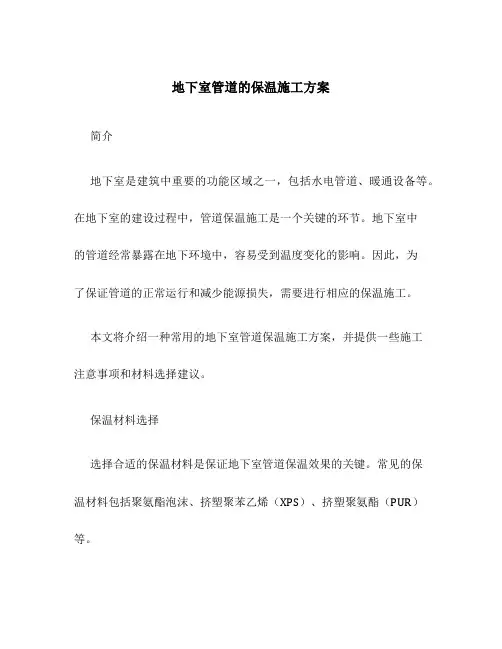 地下室管道的保温施工方案

简介

地下室是建筑中重要的功能区域之一，包括水电管道、暖通设备等。在地下室的建设过程中，管道保温施工是一个关键的环节。地下室中的管道经常暴露在地下环境中，容易受到温度变化的影响。因此，为了保证管道的正常运行和减少能源损失，需要进行相应的保温施工。

本文将介绍一种常用的地下室管道保温施工方案，并提供一些施工注意事项和材料选择建议。

保温材料选择

选择合适的保温材料是保证地下室管道保温效果的关键。常见的保温材料包括聚氨酯泡沫、挤塑聚苯乙烯（XPS）、挤塑聚氨酯（PUR）等。